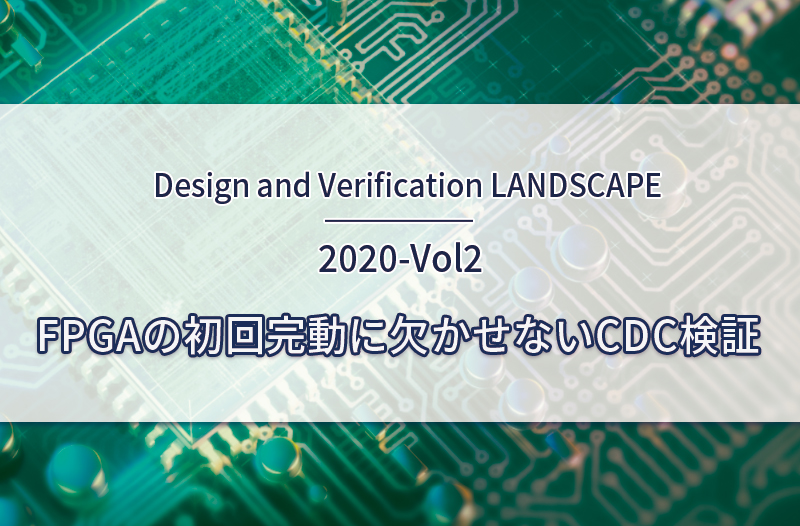 Design and Verification LANDSCAPE

2020-Vol2

FPGAの初回完動に欠かせないCDC検証